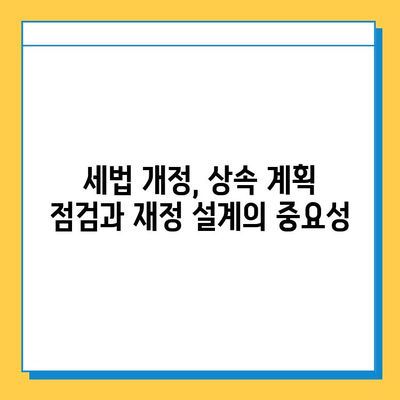 세법 개정, 상속 계획
점검과 재정 설계의 중요성